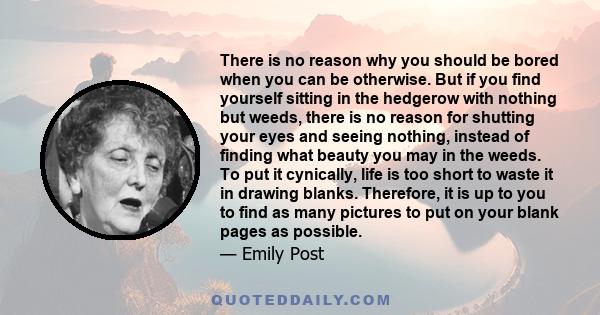 There is no reason why you should be bored when you can be otherwise. But if you find yourself sitting in the hedgerow with nothing but weeds, there is no reason for shutting your eyes and seeing nothing, instead of finding what beauty you may in the weeds. To put it cynically, life is too short to waste it in drawing blanks. Therefore, it is up to you to find as many pictures to put on your blank pages as possible.

— Emily Post

QUOTEDDAILY.COM